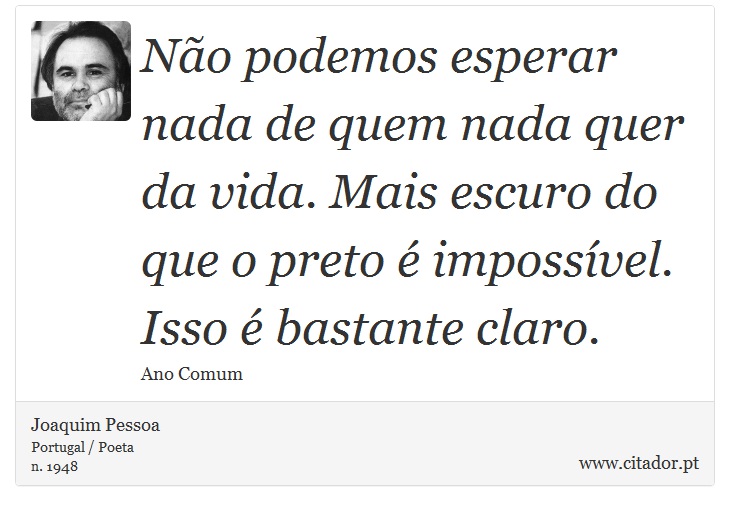 Não podemos esperar nada de quem nada quer da vida. Mais escuro do que o preto é impossível. Isso é bastante claro.

Ano Comum

Joaquim Pessoa
Portugal / Poeta
n. 1948

www.citador.pt